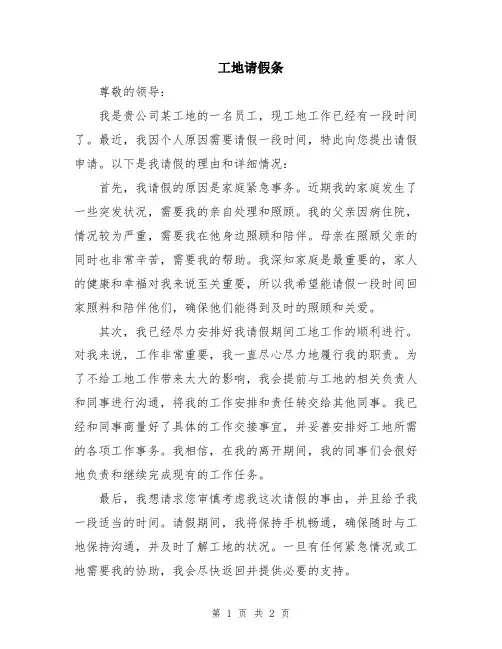 工地请假条

尊敬的领导：

我是贵公司某工地的一名员工，现工地工作已经有一段时间了。最近，我因个人原因需要请假一段时间，特此向您提出请假申请。以下是我请假的理由和详细情况：

首先，我请假的原因是家庭紧急事务。近期我的家庭发生了一些突发状况，需要我的亲自处理和照顾。我的父亲因病住院，情况较为严重，需要我在他身边照顾和陪伴。母亲在照顾父亲的同时也非常辛苦，需要我的帮助。我深知家庭是最重要的，家人的健康和幸福对我来说至关重要，所以我希望能请假一段时间回家照料和陪伴他们，确保他们能得到及时的照顾和关爱。

其次，我已经尽力安排好我请假期间工地工作的顺利进行。对我来说，工作非常重要，我一直尽心尽力地履行我的职责。为了不给工地工作带来太大的影响，我会提前与工地的相关负责人和同事进行沟通，将我的工作安排和责任转交给其他同事。我已经和同事商量好了具体的工作交接事宜，并妥善安排好工地所需的各项工作事务。我相信，在我的离开期间，我的同事们会很好地负责和继续完成现有的工作任务。

最后，我想请求您审慎考虑我这次请假的事由，并且给予我一段适当的时间。请假期间，我将保持手机畅通，确保随时与工地保持沟通，并及时了解工地的状况。一旦有任何紧急情况或工地需要我的协助，我会尽快返回并提供必要的支持。

第 1 页 共 2 页